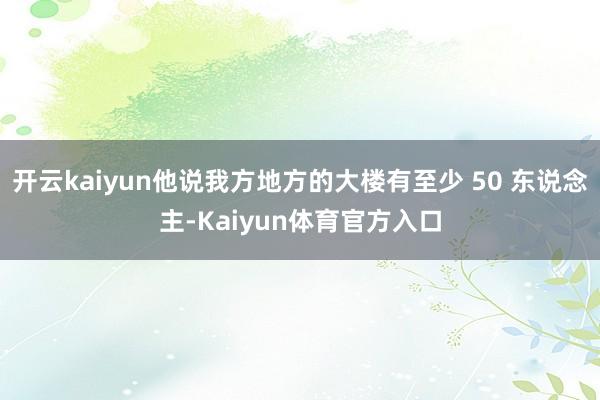 开云kaiyun他说我方地方的大楼有至少 50 东说念主-Kaiyun体育官方入口